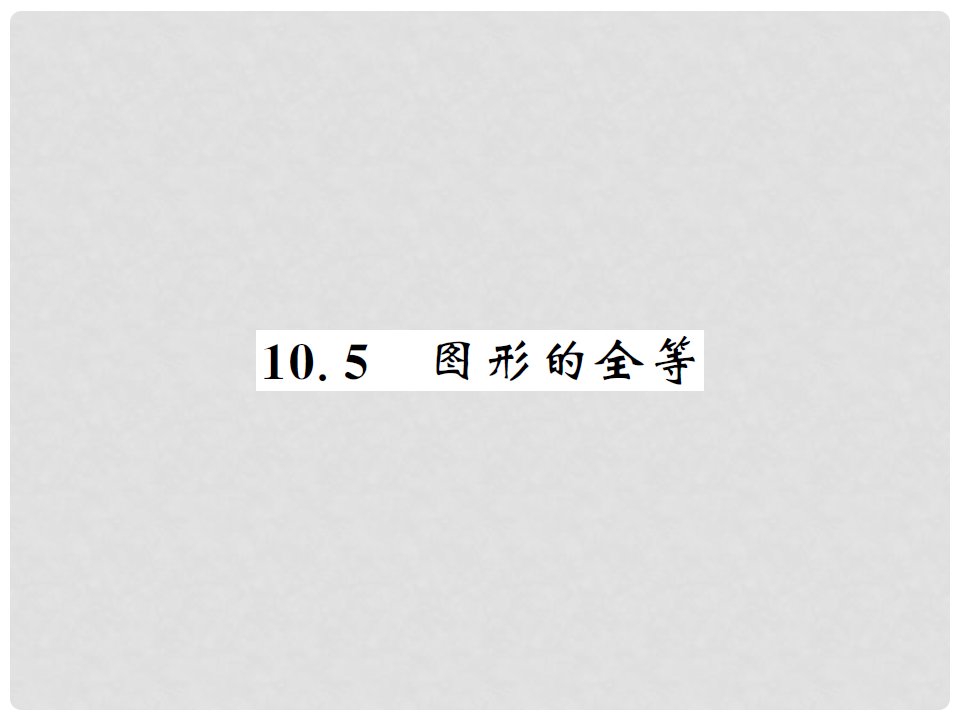 10.5　图形的全等